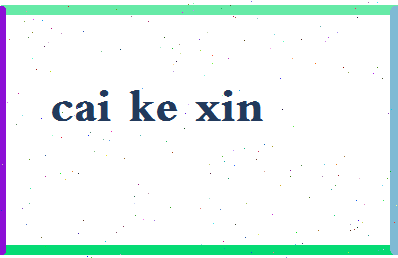 cai ke xin